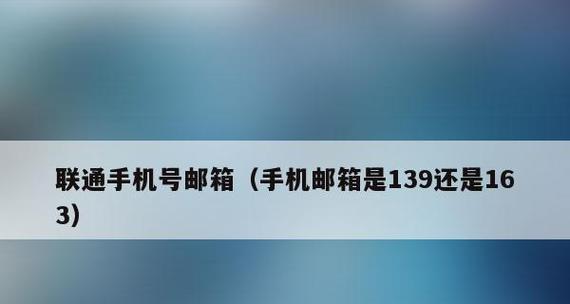 联通手机号邮箱（手机邮箱是139还是163）